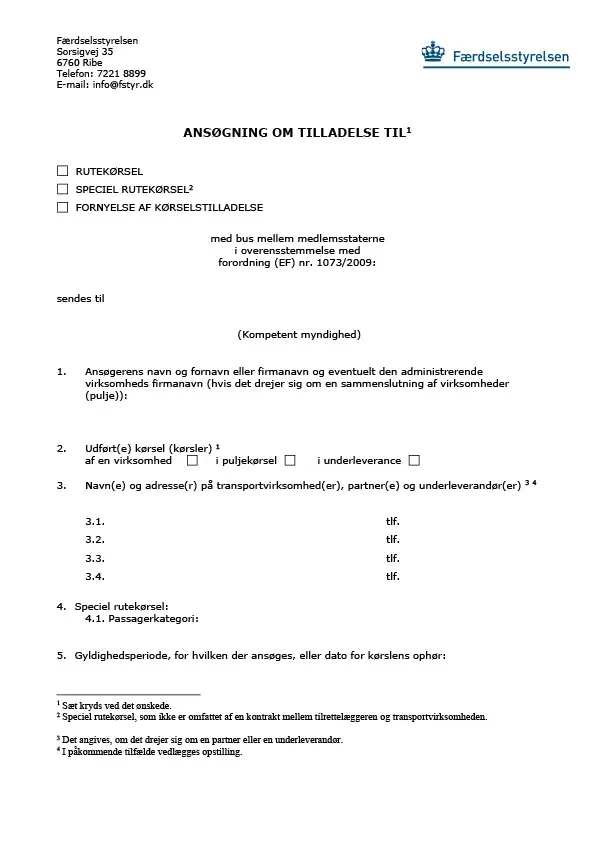 Færdselsstyrelsen
Sorsigvej 35
6760 Ribe
Telefon: 7221 8899
E-mail: info@fstyr.dk

Færdselsstyrelsen

ANSØGNING OM TILLADELSE TIL$^1$

☐ RUTEKØRSEL
☐ SPECIEL RUTEKØRSEL$^2$
☐ FORNYELSE AF KØRSELSTILLADELSE

med bus mellem medlemsstaterne
i overensstemmelse med
forordning (EF) nr. 1073/2009:

sendes til

(Kompetent myndighed)

1. Ansøgerens navn og fornavn eller firmanavn og eventuelt den administrerende virksomheds firmanavn (hvis det drejer sig om en sammenslutning af virksomheder (pulje)):

2. Udført(e) kørsel (kørsler) $^1$
af en virksomhed ☐ i puljekørsel ☐ i underleverance ☐

3. Navn(e) og adresse(r) på transportvirksomhed(er), partner(e) og underleverandør(er) $^{3\ 4}$

3.1. tlf.
3.2. tlf.
3.3. tlf.
3.4. tlf.

4. Speciel rutekørsel:
4.1. Passagerkategori:

5. Gyldighedsperiode, for hvilken der ansøges, eller dato for kørslens ophør:

$^1$ Sæt kryds ved det ønskede.
$^2$ Speciel rutekørsel, som ikke er omfattet af en kontrakt mellem tilrettelæggeren og transportvirksomheden.

$^3$ Det angives, om det drejer sig om en partner eller en underleverandør.
$^4$ I påkommende tilfælde vedlægges opstilling.